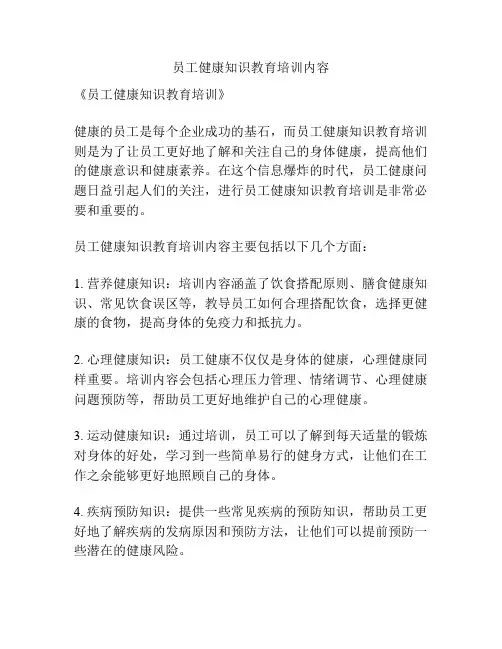 员工健康知识教育培训内容

《员工健康知识教育培训》

健康的员工是每个企业成功的基石，而员工健康知识教育培训则是为了让员工更好地了解和关注自己的身体健康，提高他们的健康意识和健康素养。在这个信息爆炸的时代，员工健康问题日益引起人们的关注，进行员工健康知识教育培训是非常必要和重要的。

员工健康知识教育培训内容主要包括以下几个方面：

1. 营养健康知识：培训内容涵盖了饮食搭配原则、膳食健康知识、常见饮食误区等，教导员工如何合理搭配饮食，选择更健康的食物，提高身体的免疫力和抵抗力。

2. 心理健康知识：员工健康不仅仅是身体的健康，心理健康同样重要。培训内容会包括心理压力管理、情绪调节、心理健康问题预防等，帮助员工更好地维护自己的心理健康。

3. 运动健康知识：通过培训，员工可以了解到每天适量的锻炼对身体的好处，学习到一些简单易行的健身方式，让他们在工作之余能够更好地照顾自己的身体。

4. 疾病预防知识：提供一些常见疾病的预防知识，帮助员工更好地了解疾病的发病原因和预防方法，让他们可以提前预防一些潜在的健康风险。